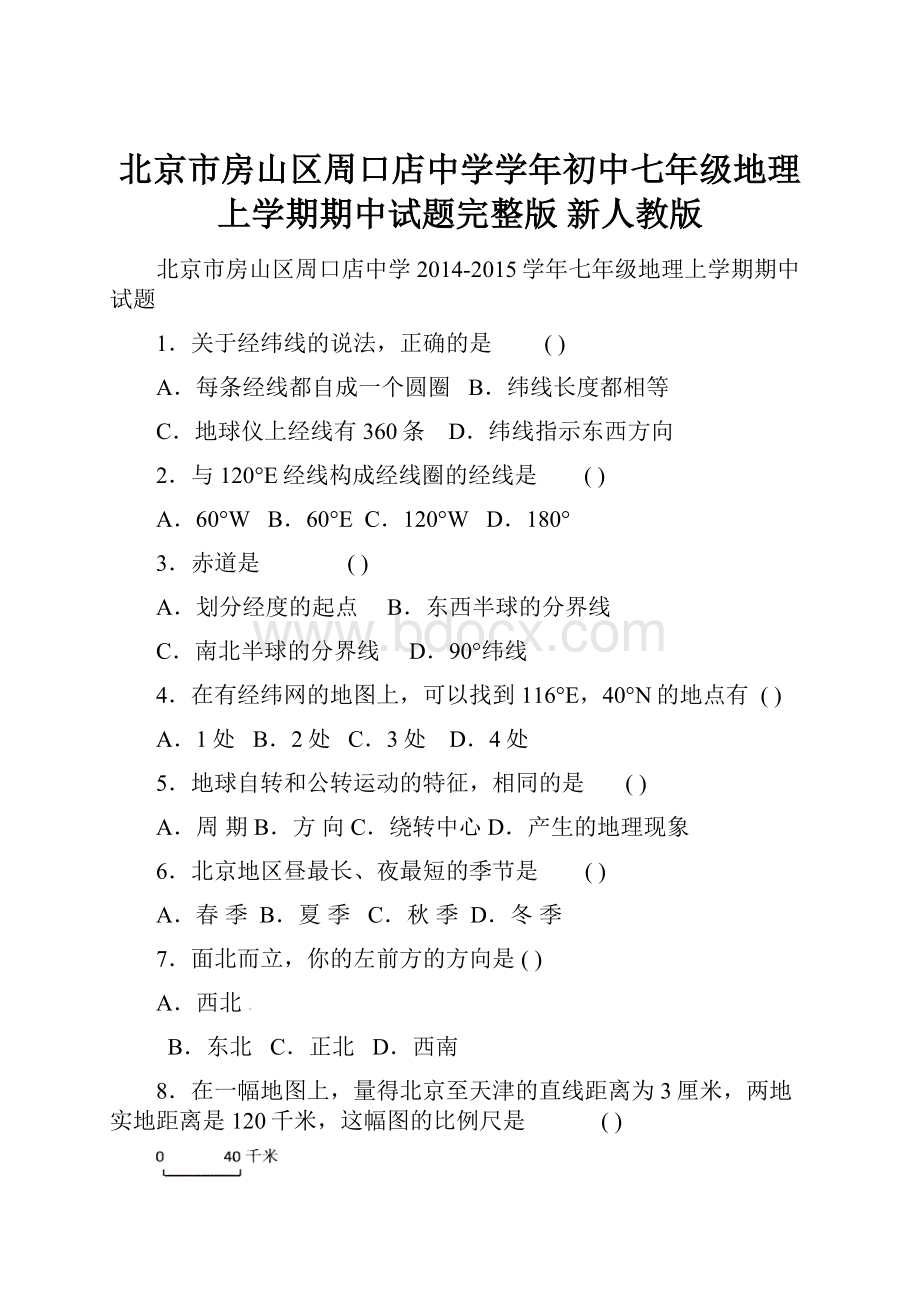 北京市房山区周口店中学学年初中七年级地理上学期期中试题完整版 新人教版

北京市房山区周口店中学 2014-2015 学年七年级地理上学期期中试题

1．关于经纬线的说法，正确的是　　( )

A．每条经线都自成一个圆圈　B．纬线长度都相等

C．地球仪上经线有 360 条　D．纬线指示东西方向

2．与 120°E 经线构成经线圈的经线是　　( )

A．60°W　B．60°E　C．120°W　D．180°

3．赤道是　　　( )

A．划分经度的起点　B．东西半球的分界线

C．南北半球的分界线　D．90°纬线

www.bdocx.com

4．在有经纬网的地图上，可以找到 116°E，40°N 的地点有 ( )

A．1 处　B．2 处　C．3 处　D．4 处

5．地球自转和公转运动的特征，相同的是　　( )

A．周 期 B．方 向 C．绕转中心 D．产生的地理现象

6．北京地区昼最长、夜最短的季节是　　( )

A．春 季 B．夏 季 C．秋 季 D．冬 季

7．面北而立，你的左前方的方向是 ( )

A．西北

B．东北　C．正北　D．西南

8．在一幅地图上，量得北京至天津的直线距离为 3 厘米，两地实地距离是 120 千米，这幅图的比例尺是　　　( )

0　40 千米